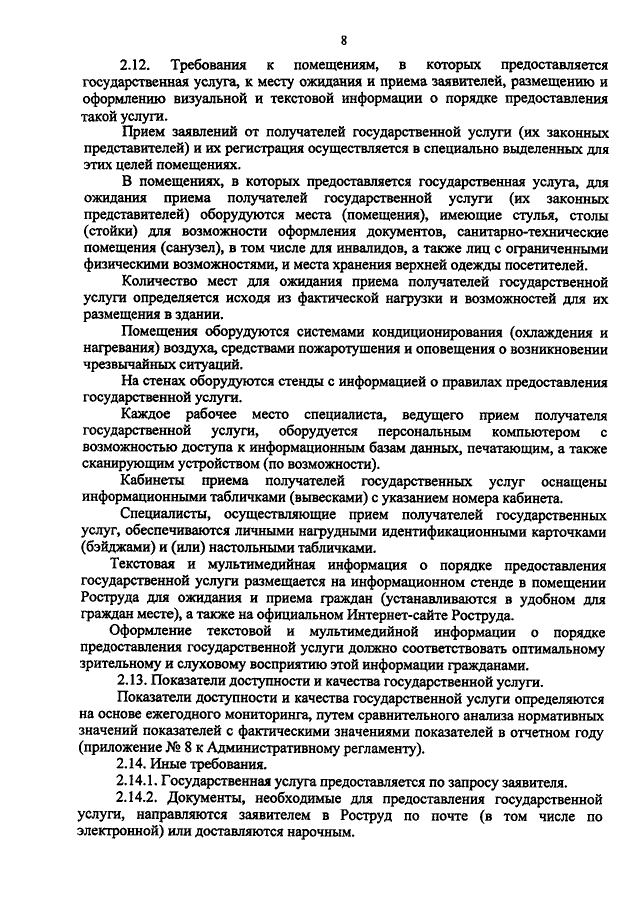 8

2.12. Требования к помещениям, в которых предоставляется государственная услуга, к месту ожидания и приема заявителей, размещению и оформлению визуальной и текстовой информации о порядке предоставления такой услуги.

Прием заявлений от получателей государственной услуги (их законных представителей) и их регистрация осуществляется в специально выделенных для этих целей помещениях.

В помещениях, в которых предоставляется государственная услуга, для ожидания приема получателей государственной услуги (их законных представителей) оборудуются места (помещения), имеющие стулья, столы (стойки) для возможности оформления документов, санитарно-технические помещения (санузел), в том числе для инвалидов, а также лиц с ограниченными физическими возможностями, и места хранения верхней одежды посетителей.

Количество мест для ожидания приема получателей государственной услуги определяется исходя из фактической нагрузки и возможностей для их размещения в здании.

Помещения оборудуются системами кондиционирования (охлаждения и нагревания) воздуха, средствами пожаротушения и оповещения о возникновении чрезвычайных ситуаций.

На стенах оборудуются стенды с информацией о правилах предоставления государственной услуги.

Каждое рабочее место специалиста, ведущего прием получателя государственной услуги, оборудуется персональным компьютером с возможностью доступа к информационным базам данных, печатающим, а также сканирующим устройством (по возможности).

Кабинеты приема получателей государственных услуг оснащены информационными табличками (вывесками) с указанием номера кабинета.

Специалисты, осуществляющие прием получателей государственных услуг, обеспечиваются личными нагрудными идентификационными карточками (бэйджами) и (или) настольными табличками.

Текстовая и мультимедийная информация о порядке предоставления государственной услуги размещается на информационном стенде в помещении Роструда для ожидания и приема граждан (устанавливаются в удобном для граждан месте), а также на официальном Интернет-сайте Роструда.

Оформление текстовой и мультимедийной информации о порядке предоставления государственной услуги должно соответствовать оптимальному зрительному и слуховому восприятию этой информации гражданами.

2.13. Показатели доступности и качества государственной услуги.

Показатели доступности и качества государственной услуги определяются на основе ежегодного мониторинга, путем сравнительного анализа нормативных значений показателей с фактическими значениями показателей в отчетном году (приложение № 8 к Административному регламенту).

2.14. Иные требования.

2.14.1. Государственная услуга предоставляется по запросу заявителя.

2.14.2. Документы, необходимые для предоставления государственной услуги, направляются заявителем в Роструд по почте (в том числе по электронной) или доставляются нарочным.